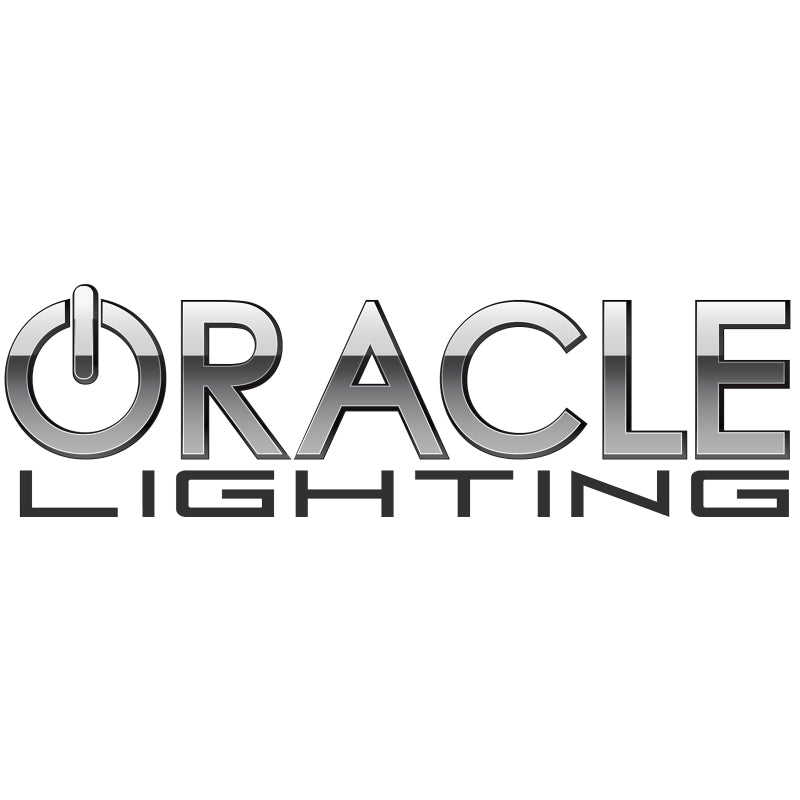 ORACLE
LIGHTING